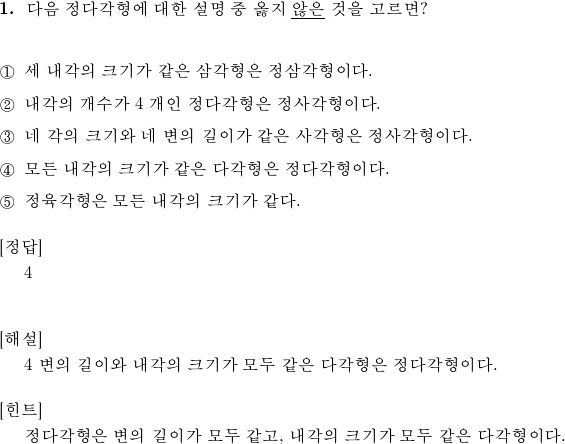 1. 다음 정다각형에 대한 설명 중 옳지 않은 것을 고르면?

① 세 내각의 크기가 같은 삼각형은 정삼각형이다.

② 내각의 개수가 4 개인 정다각형은 정사각형이다.

③ 네 각의 크기와 네 변의 길이가 같은 사각형은 정사각형이다.

④ 모든 내각의 크기가 같은 다각형은 정다각형이다.

⑤ 정육각형은 모든 내각의 크기가 같다.

[정답]
4

[해설]
4 변의 길이와 내각의 크기가 모두 같은 다각형은 정다각형이다.

[힌트]
정다각형은 변의 길이가 모두 같고, 내각의 크기가 모두 같은 다각형이다.